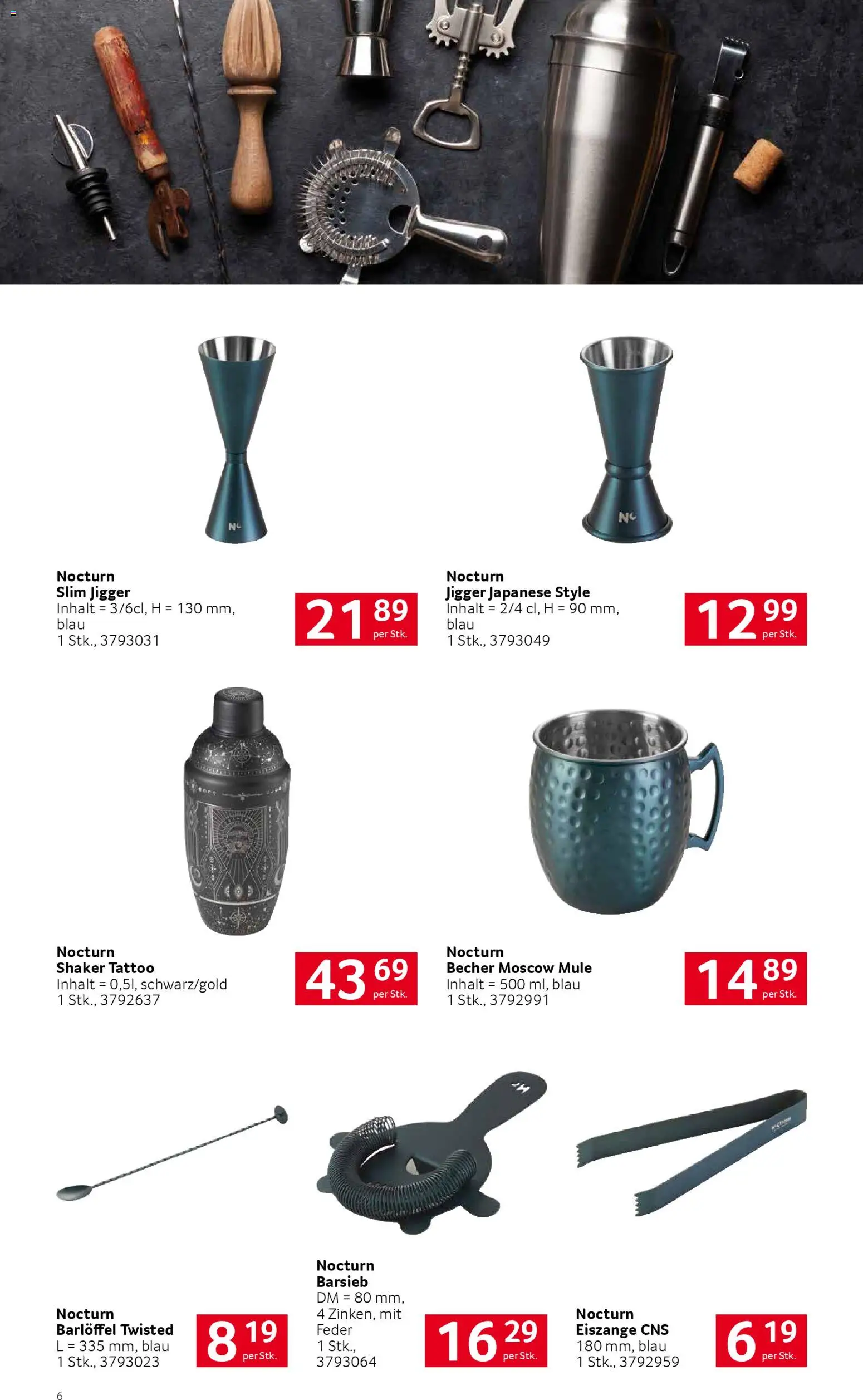 Nocturn
Slim Jigger
Inhalt = 3/6cl, H = 130 mm, blau
1 Stk., 3793031

21 89 per Stk.

Nocturn
Jigger Japanese Style
Inhalt = 2/4 cl, H = 90 mm, blau
1 Stk., 3793049

12 99 per Stk.

Nocturn
Shaker Tattoo
Inhalt = 0,5l, schwarz/gold
1 Stk., 3792637

43 69 per Stk.

Nocturn
Becher Moscow Mule
Inhalt = 500 ml, blau
1 Stk., 3792991

14 89 per Stk.

Nocturn
Barlöffel Twisted
L = 335 mm, blau
1 Stk., 3793023

8 19 per Stk.

Nocturn
Barsieb
DM = 80 mm, 4 Zinken, mit Feder
1 Stk., 3793064

16 29 per Stk.

Nocturn
Eiszange CNS
180 mm, blau
1 Stk., 3792959

6 19 per Stk.

6